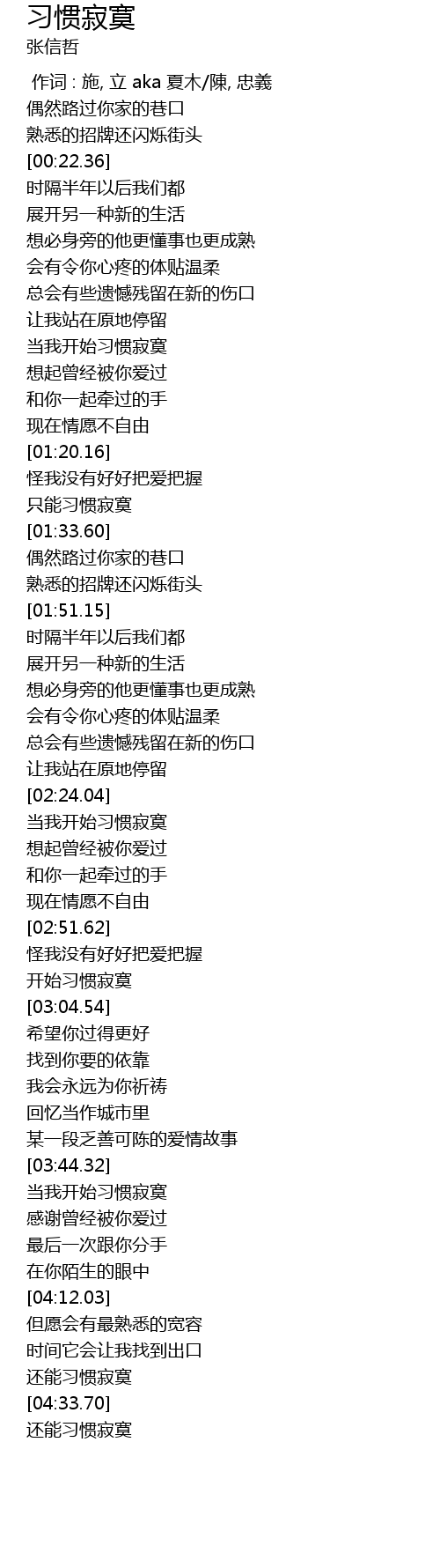 习惯寂寞
张信哲

作词 : 施, 立 aka 夏木/陳, 忠義
偶然路过你家的巷口
熟悉的招牌还闪烁街头
[00:22.36]
时隔半年以后我们都
展开另一种新的生活
想必身旁的他更懂事也更成熟
会有令你心疼的体贴温柔
总会有些遗憾残留在新的伤口
让我站在原地停留
当我开始习惯寂寞
想起曾经被你爱过
和你一起牵过的手
现在情愿不自由
[01:20.16]
怪我没有好好把爱把握
只能习惯寂寞
[01:33.60]
偶然路过你家的巷口
熟悉的招牌还闪烁街头
[01:51.15]
时隔半年以后我们都
展开另一种新的生活
想必身旁的他更懂事也更成熟
会有令你心疼的体贴温柔
总会有些遗憾残留在新的伤口
让我站在原地停留
[02:24.04]
当我开始习惯寂寞
想起曾经被你爱过
和你一起牵过的手
现在情愿不自由
[02:51.62]
怪我没有好好把爱把握
开始习惯寂寞
[03:04.54]
希望你过得更好
找到你要的依靠
我会永远为你祈祷
回忆当作城市里
某一段乏善可陈的爱情故事
[03:44.32]
当我开始习惯寂寞
感谢曾经被你爱过
最后一次跟你分手
在你陌生的眼中
[04:12.03]
但愿会有最熟悉的宽容
时间它会让我找到出口
还能习惯寂寞
[04:33.70]
还能习惯寂寞